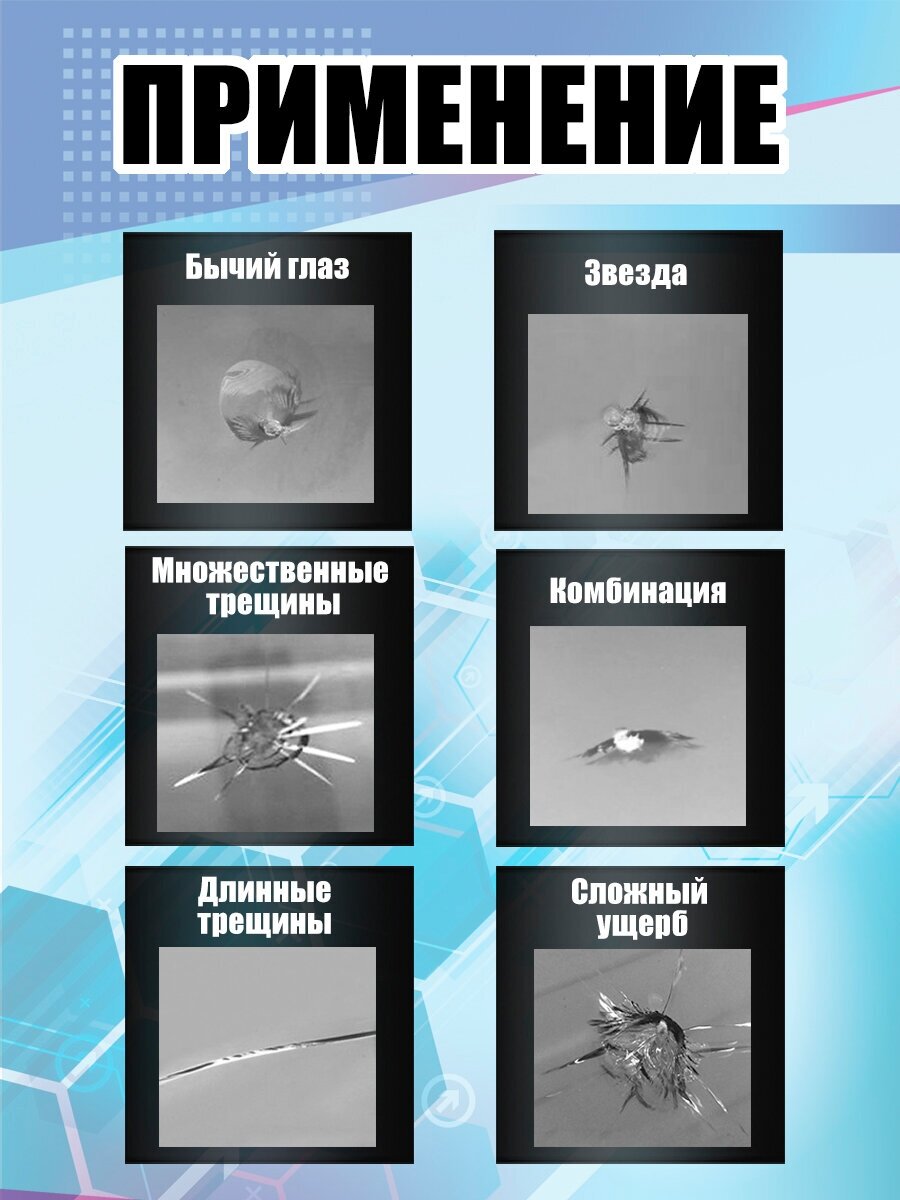 ПРИМЕНЕНИЕ

Бычий глаз

Звезда

Множественные трещины

Комбинация

Длинные трещины

Сложный ущерб